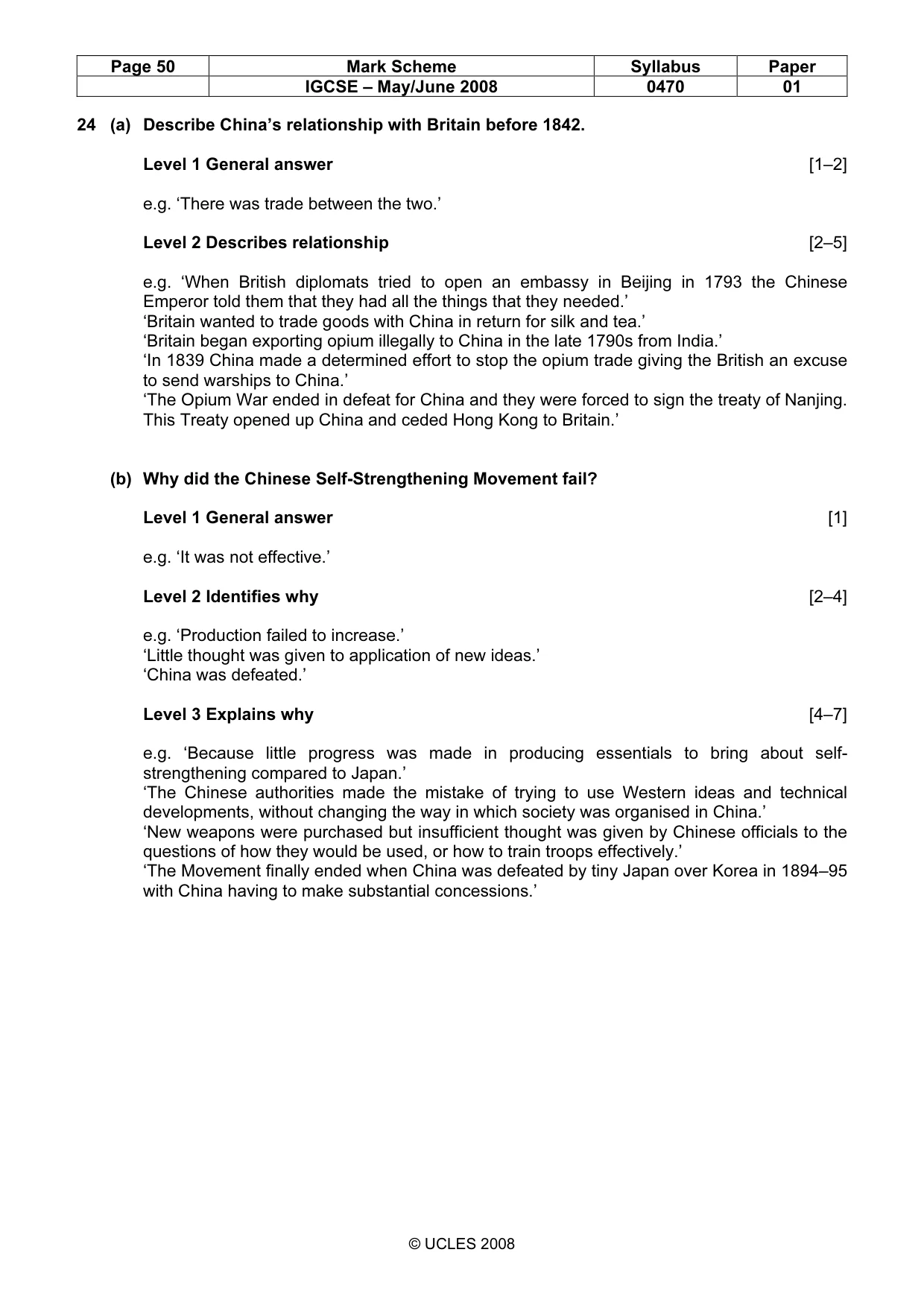 | Page 50 | Mark Scheme | Syllabus | Paper |
|---|---|---|---|
|  | IGCSE – May/June 2008 | 0470 | 01 |

24 (a) Describe China's relationship with Britain before 1842.

Level 1 General answer [1–2]

e.g. 'There was trade between the two.'

Level 2 Describes relationship [2–5]

e.g. 'When British diplomats tried to open an embassy in Beijing in 1793 the Chinese Emperor told them that they had all the things that they needed.'
'Britain wanted to trade goods with China in return for silk and tea.'
'Britain began exporting opium illegally to China in the late 1790s from India.'
'In 1839 China made a determined effort to stop the opium trade giving the British an excuse to send warships to China.'
'The Opium War ended in defeat for China and they were forced to sign the treaty of Nanjing. This Treaty opened up China and ceded Hong Kong to Britain.'

(b) Why did the Chinese Self-Strengthening Movement fail?

Level 1 General answer [1]

e.g. 'It was not effective.'

Level 2 Identifies why [2–4]

e.g. 'Production failed to increase.'
'Little thought was given to application of new ideas.'
'China was defeated.'

Level 3 Explains why [4–7]

e.g. 'Because little progress was made in producing essentials to bring about self-strengthening compared to Japan.'
'The Chinese authorities made the mistake of trying to use Western ideas and technical developments, without changing the way in which society was organised in China.'
'New weapons were purchased but insufficient thought was given by Chinese officials to the questions of how they would be used, or how to train troops effectively.'
'The Movement finally ended when China was defeated by tiny Japan over Korea in 1894–95 with China having to make substantial concessions.'

© UCLES 2008